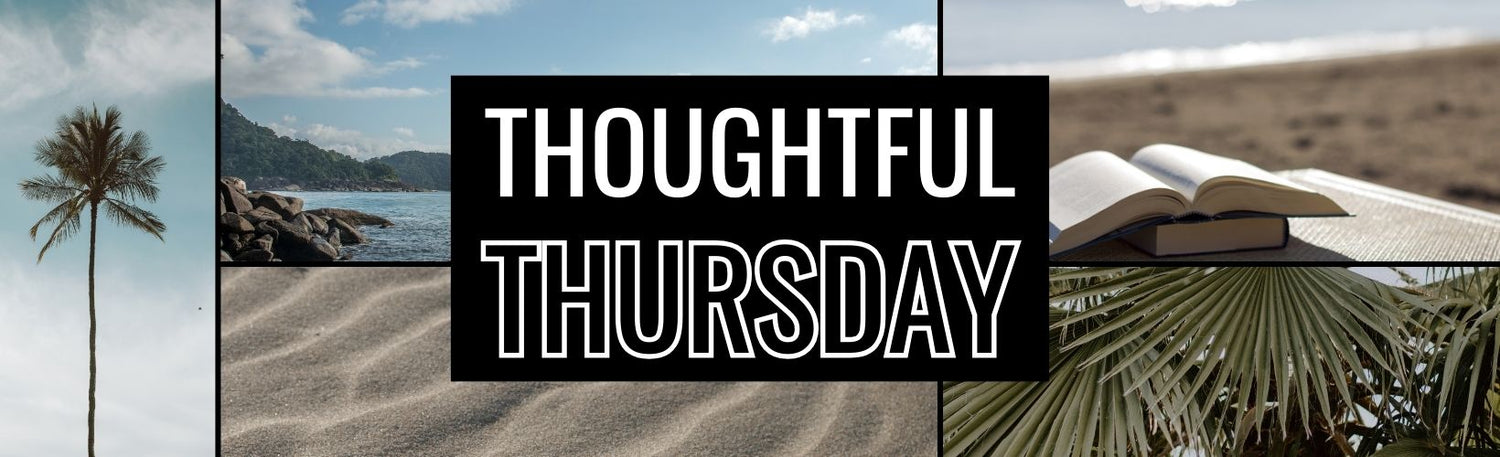 THOUGHTFUL
THURSDAY